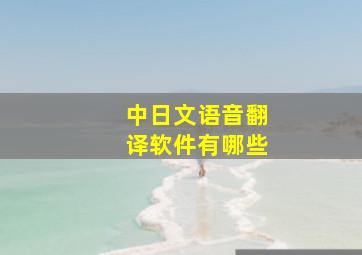 中日文语音翻译软件有哪些